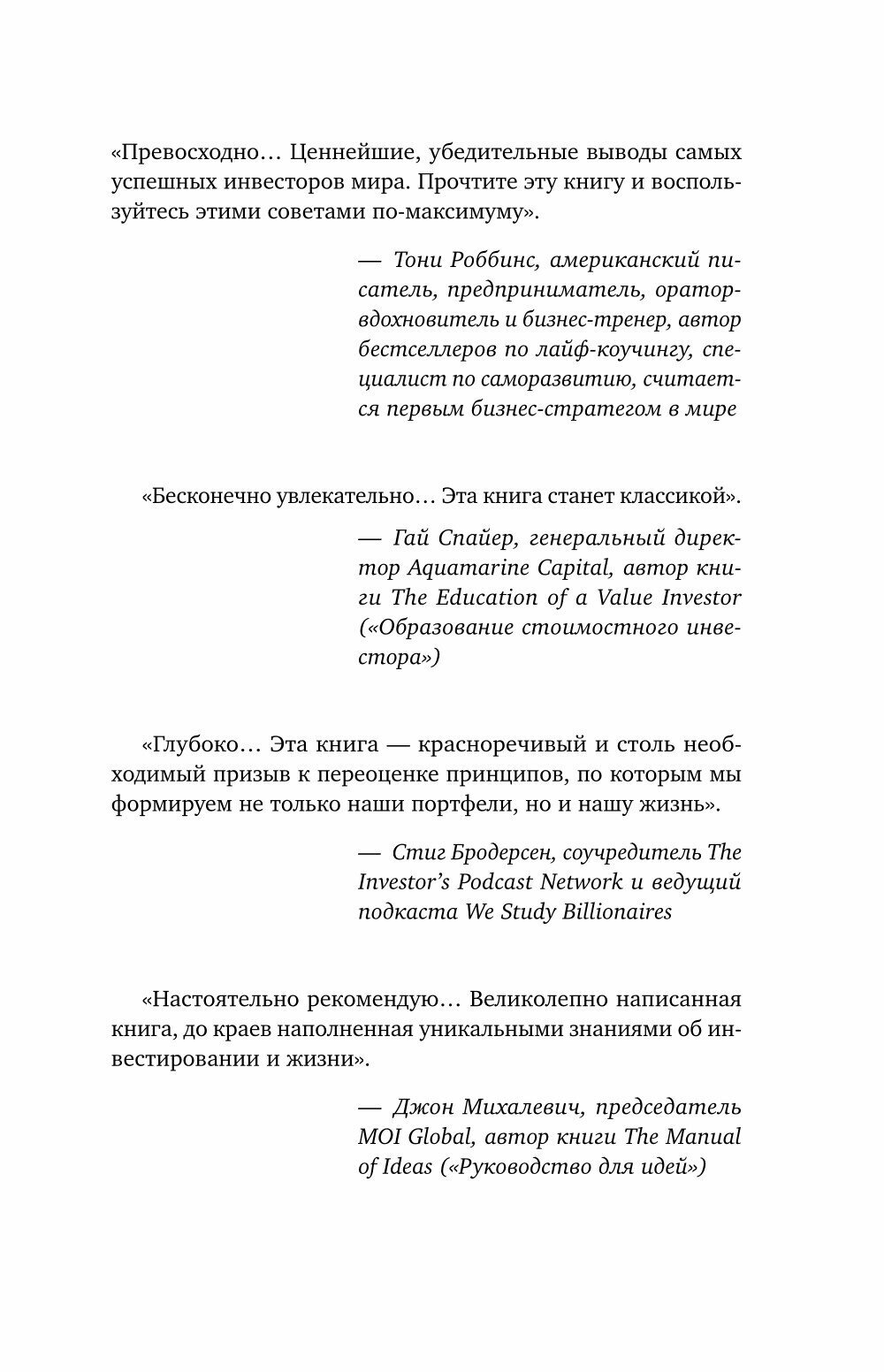 «Превосходно… Ценнейшие, убедительные выводы самых успешных инвесторов мира. Прочтите эту книгу и воспользуйтесь этими советами по-максимуму».

— Тони Роббинс, американский писатель, предприниматель, оратор-вдохновитель и бизнес-тренер, автор бестселлеров по лайф-коучингу, специалист по саморазвитию, считается первым бизнес-стратегом в мире

«Бесконечно увлекательно… Эта книга станет классикой».

— Гай Спайер, генеральный директор Aquamarine Capital, автор книги The Education of a Value Investor («Образование стоимостного инвестора»)

«Глубоко… Эта книга — красноречивый и столь необходимый призыв к переоценке принципов, по которым мы формируем не только наши портфели, но и нашу жизнь».

— Стиг Бродерсен, соучредитель The Investor's Podcast Network и ведущий подкаста We Study Billionaires

«Настоятельно рекомендую… Великолепно написанная книга, до краев наполненная уникальными знаниями об инвестировании и жизни».

— Джон Михалевич, председатель MOI Global, автор книги The Manual of Ideas («Руководство для идей»)